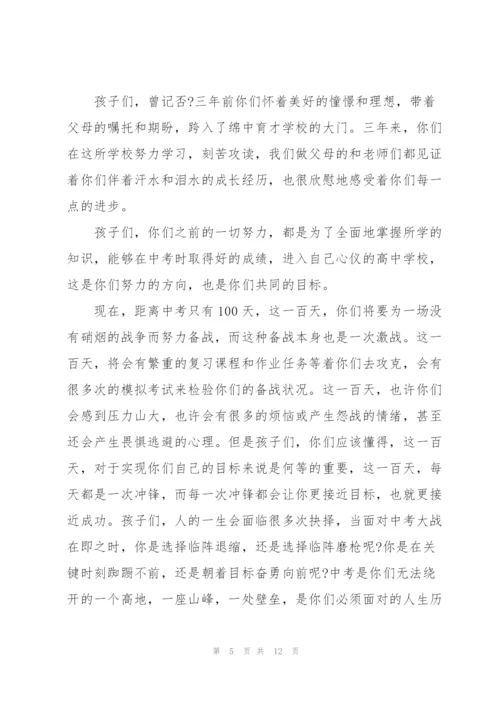 孩子们，曾记否?三年前你们怀着美好的憧憬和理想，带着父母的嘱托和期盼，跨入了绵中育才学校的大门。三年来，你们在这所学校努力学习，刻苦攻读，我们做父母的和老师们都见证着你们伴着汗水和泪水的成长经历，也很欣慰地感受着你们每一点的进步。

孩子们，你们之前的一切努力，都是为了全面地掌握所学的知识，能够在中考时取得好的成绩，进入自己心仪的高中学校，这是你们努力的方向，也是你们共同的目标。

现在，距离中考只有100天，这一百天，你们将要为一场没有硝烟的战争而努力备战，而这种备战本身也是一次激战。这一百天，将会有繁重的复习课程和作业任务等着你们去攻克，会有很多次的模拟考试来检验你们的备战状况。这一百天，也许你们会感到压力山大，也许会有很多的烦恼或产生怨战的情绪，甚至还会产生畏惧逃避的心理。但是孩子们，你们应该懂得，这一百天，对于实现你们自己的目标来说是何等的重要，这一百天，每天都是一次冲锋，而每一次冲锋都会让你更接近目标，也就更接近成功。孩子们，人的一生会面临很多次抉择，当面对中考大战在即之时，你是选择临阵退缩，还是选择临阵磨枪呢?你是在关键时刻踟蹰不前，还是朝着目标奋勇向前呢?中考是你们无法绕开的一个高地，一座山峰，一处壁垒，是你们必须面对的人生历

第 5 页 共 12 页